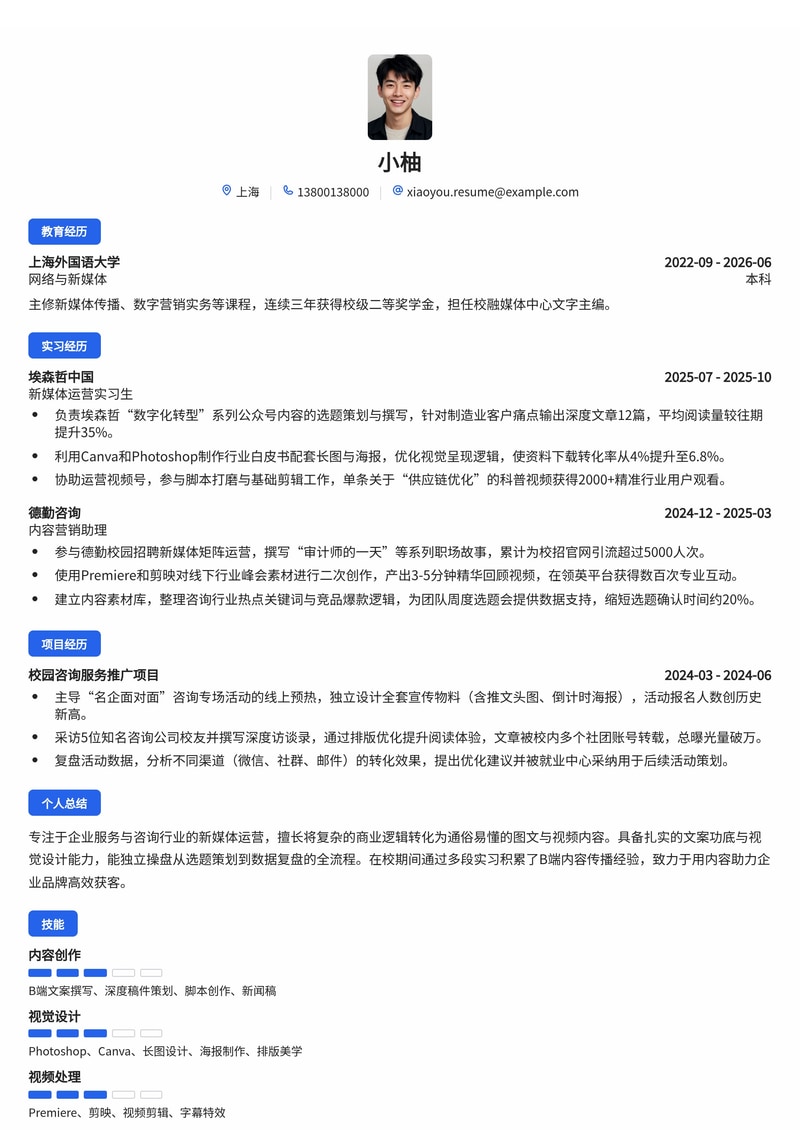 小柚

上海 | 13800138000 | xiaoyou.resume@example.com

教育经历

上海外国语大学 2022-09 - 2026-06
网络与新媒体 本科
主修新媒体传播、数字营销实务等课程，连续三年获得校级二等奖学金，担任校融媒体中心文字主编。

实习经历

埃森哲中国 2025-07 - 2025-10
新媒体运营实习生
• 负责埃森哲“数字化转型”系列公众号内容的选题策划与撰写，针对制造业客户痛点输出深度文章12篇，平均阅读量较往期提升35%。
• 利用Canva和Photoshop制作行业白皮书配套长图与海报，优化视觉呈现逻辑，使资料下载转化率从4%提升至6.8%。
• 协助运营视频号，参与脚本打磨与基础剪辑工作，单条关于“供应链优化”的科普视频获得2000+精准行业用户观看。

德勤咨询 2024-12 - 2025-03
内容营销助理
• 参与德勤校园招聘新媒体矩阵运营，撰写“审计师的一天”等系列职场故事，累计为校招官网引流超过5000人次。
• 使用Premiere和剪映对线下行业峰会素材进行二次创作，产出3-5分钟精华回顾视频，在领英平台获得数百次专业互动。
• 建立内容素材库，整理咨询行业热点关键词与竞品爆款逻辑，为团队周度选题会提供数据支持，缩短选题确认时间约20%。

项目经历

校园咨询服务推广项目 2024-03 - 2024-06
• 主导“名企面对面”咨询专场活动的线上预热，独立设计全套宣传物料（含推文头图、倒计时海报），活动报名人数创历史新高。
• 采访5位知名咨询公司校友并撰写深度访谈录，通过排版优化提升阅读体验，文章被校内多个社团账号转载，总曝光量破万。
• 复盘活动数据，分析不同渠道（微信、社群、邮件）的转化效果，提出优化建议并被就业中心采纳用于后续活动策划。

个人总结

专注于企业服务与咨询行业的新媒体运营，擅长将复杂的商业逻辑转化为通俗易懂的图文与视频内容。具备扎实的文案功底与视觉设计能力，能独立操盘从选题策划到数据复盘的全流程。在校期间通过多段实习积累了B端内容传播经验，致力于用内容助力企业品牌高效获客。

技能

内容创作
B端文案撰写、深度稿件策划、脚本创作、新闻稿

视觉设计
Photoshop、Canva、长图设计、海报制作、排版美学

视频处理
Premiere、剪映、视频剪辑、字幕特效